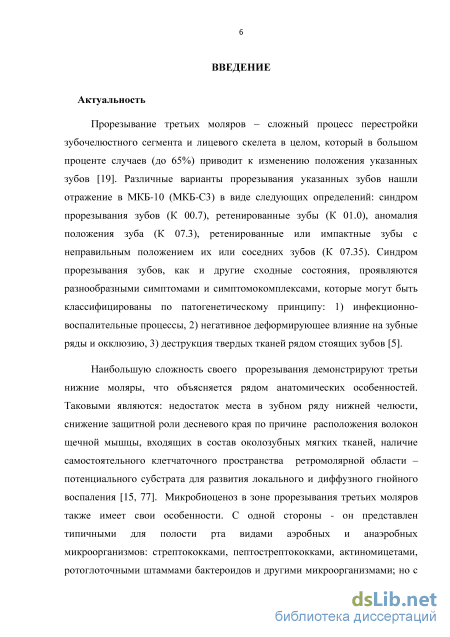 6

ВВЕДЕНИЕ

Актуальность

Прорезывание третьих моляров – сложный процесс перестройки зубочелюстного сегмента и лицевого скелета в целом, который в большом проценте случаев (до 65%) приводит к изменению положения указанных зубов [19]. Различные варианты прорезывания указанных зубов нашли отражение в МКБ-10 (МКБ-С3) в виде следующих определений: синдром прорезывания зубов (К 00.7), ретенированные зубы (К 01.0), аномалия положения зуба (К 07.3), ретенированные или импактные зубы с неправильным положением их или соседних зубов (К 07.35). Синдром прорезывания зубов, как и другие сходные состояния, проявляются разнообразными симптомами и симптомокомплексами, которые могут быть классифицированы по патогенетическому принципу: 1) инфекционно-воспалительные процессы, 2) негативное деформирующее влияние на зубные ряды и окклюзию, 3) деструкция твердых тканей рядом стоящих зубов [5].

Наибольшую сложность своего прорезывания демонстрируют третьи нижние моляры, что объясняется рядом анатомических особенностей. Таковыми являются: недостаток места в зубном ряду нижней челюсти, снижение защитной роли десневого края по причине расположения волокон щечной мышцы, входящих в состав околозубных мягких тканей, наличие самостоятельного клетчаточного пространства ретромолярной области – потенциального субстрата для развития локального и диффузного гнойного воспаления [15, 77]. Микробиоценоз в зоне прорезывания третьих моляров также имеет свои особенности. С одной стороны - он представлен типичными для полости рта видами аэробных и анаэробных микроорганизмов: стрептококками, пептострептококками, актиномицетами, ротоглоточными штаммами бактероидов и другими микроорганизмами; но с

dsLib.net
библиотека диссертаций